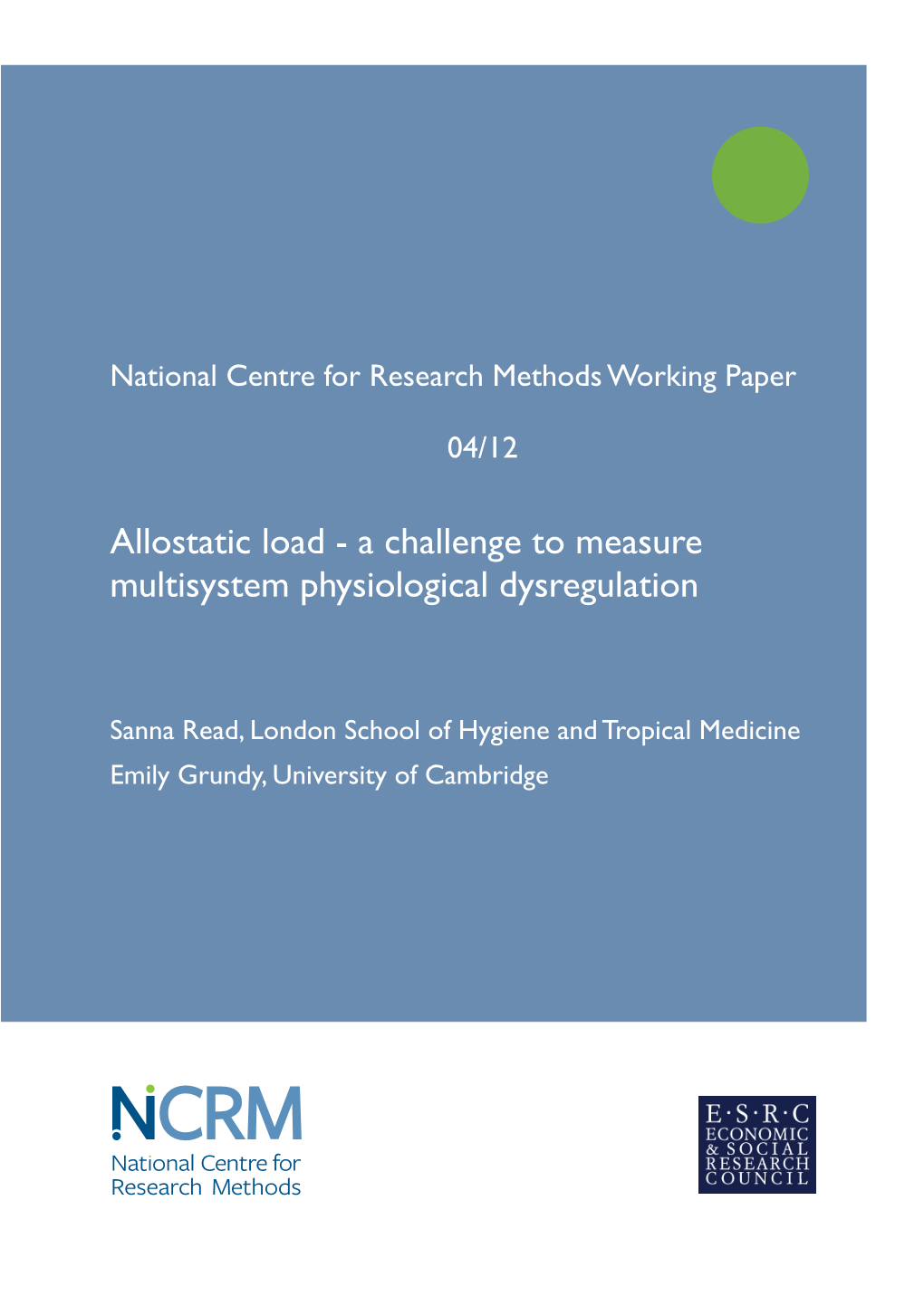 National Centre for Research Methods Working Paper

04/12

Allostatic load - a challenge to measure multisystem physiological dysregulation

Sanna Read, London School of Hygiene and Tropical Medicine

Emily Grundy, University of Cambridge

NCRM
National Centre for Research Methods

E·S·R·C
ECONOMIC
& SOCIAL
RESEARCH
COUNCIL